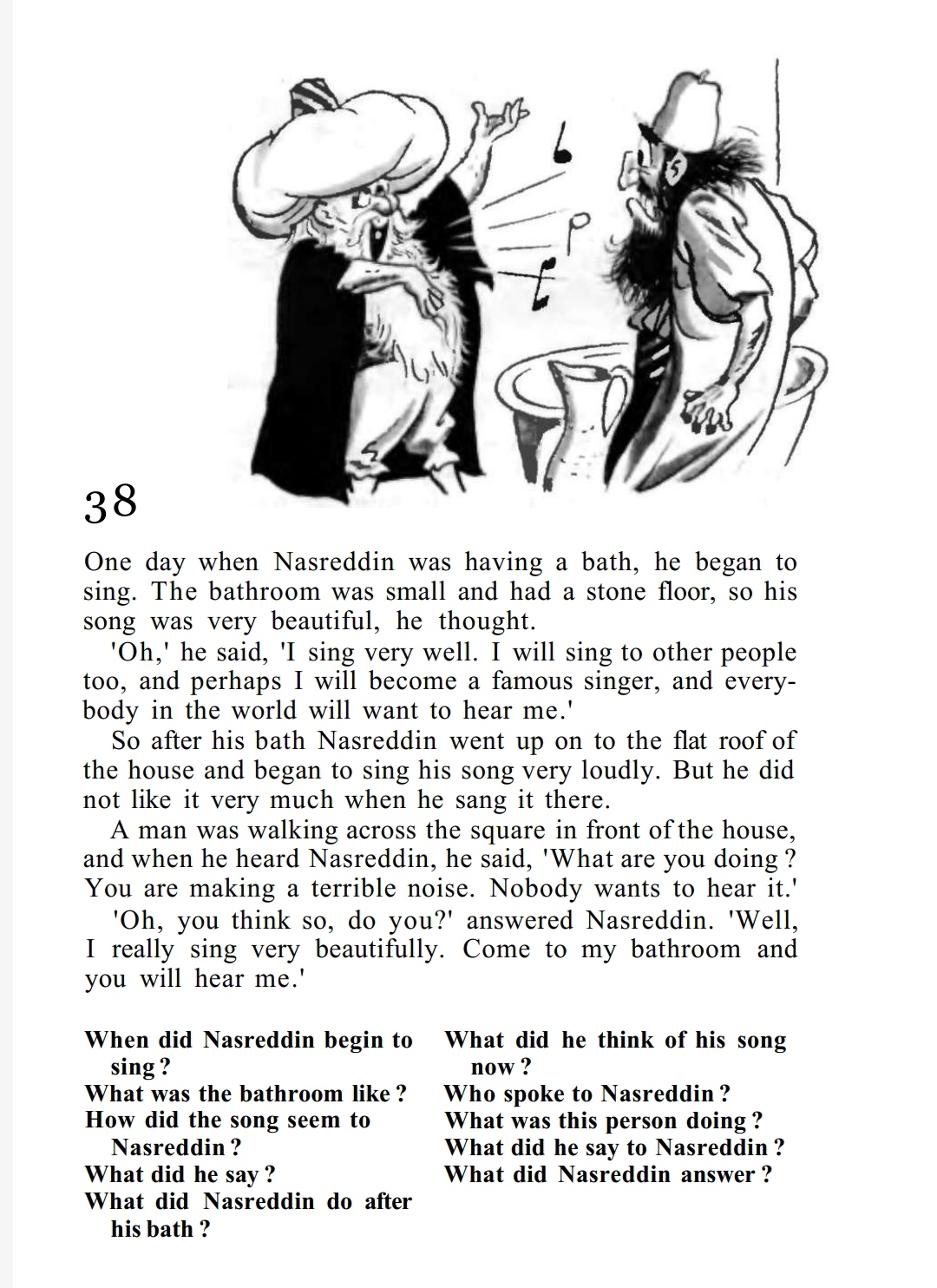 38

One day when Nasreddin was having a bath, he began to sing. The bathroom was small and had a stone floor, so his song was very beautiful, he thought.

'Oh,' he said, 'I sing very well. I will sing to other people too, and perhaps I will become a famous singer, and everybody in the world will want to hear me.'

So after his bath Nasreddin went up on to the flat roof of the house and began to sing his song very loudly. But he did not like it very much when he sang it there.

A man was walking across the square in front of the house, and when he heard Nasreddin, he said, 'What are you doing? You are making a terrible noise. Nobody wants to hear it.'

'Oh, you think so, do you?' answered Nasreddin. 'Well, I really sing very beautifully. Come to my bathroom and you will hear me.'

When did Nasreddin begin to sing?
What was the bathroom like?
How did the song seem to Nasreddin?
What did he say?
What did Nasreddin do after his bath?

What did he think of his song now?
Who spoke to Nasreddin?
What was this person doing?
What did he say to Nasreddin?
What did Nasreddin answer?